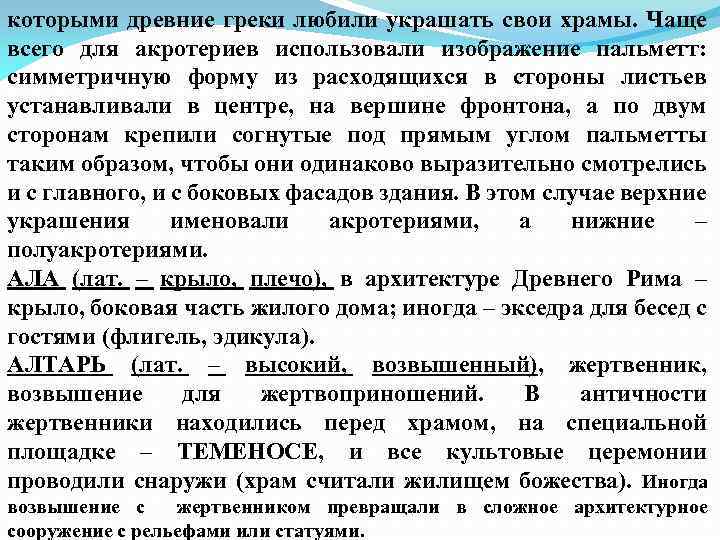 которыми древние греки любили украшать свои храмы. Чаще всего для акротериев использовали изображение пальметт: симметричную форму из расходящихся в стороны листьев устанавливали в центре, на вершине фронтона, а по двум сторонам крепили согнутые под прямым углом пальметты таким образом, чтобы они одинаково выразительно смотрелись и с главного, и с боковых фасадов здания. В этом случае верхние украшения именовали акротериями, а нижние – полуакротериями.
АЛА (лат. – крыло, плечо), в архитектуре Древнего Рима – крыло, боковая часть жилого дома; иногда – экседра для бесед с гостями (флигель, эдикула).
АЛТАРЬ (лат. – высокий, возвышенный), жертвенник, возвышение для жертвоприношений. В античности жертвенники находились перед храмом, на специальной площадке – ТЕМЕНОСЕ, и все культовые церемонии проводили снаружи (храм считали жилищем божества). Иногда возвышение с жертвенником превращали в сложное архитектурное сооружение с рельефами или статуями.